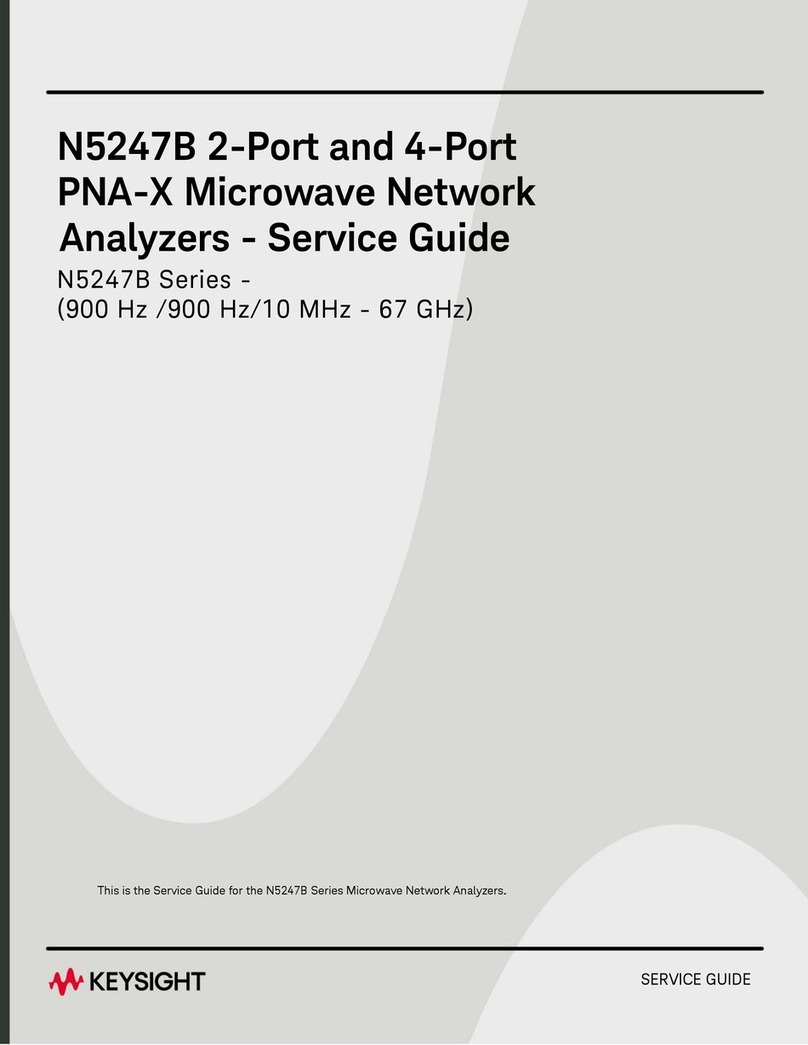 N5247B 2-Port and 4-Port PNA-X Microwave Network Analyzers - Service Guide

N5247B Series - (900 Hz /900 Hz/10 MHz - 67 GHz)

This is the Service Guide for the N5247B Series Microwave Network Analyzers.

KEYSIGHT

SERVICE GUIDE